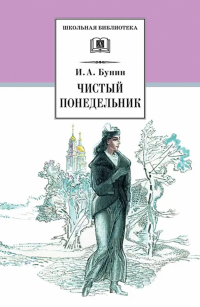 ШКОЛЬНАЯ БИБЛИОТЕКА

И. А. Бунин

ЧИСТЫЙ ПОНЕДЕЛЬНИК